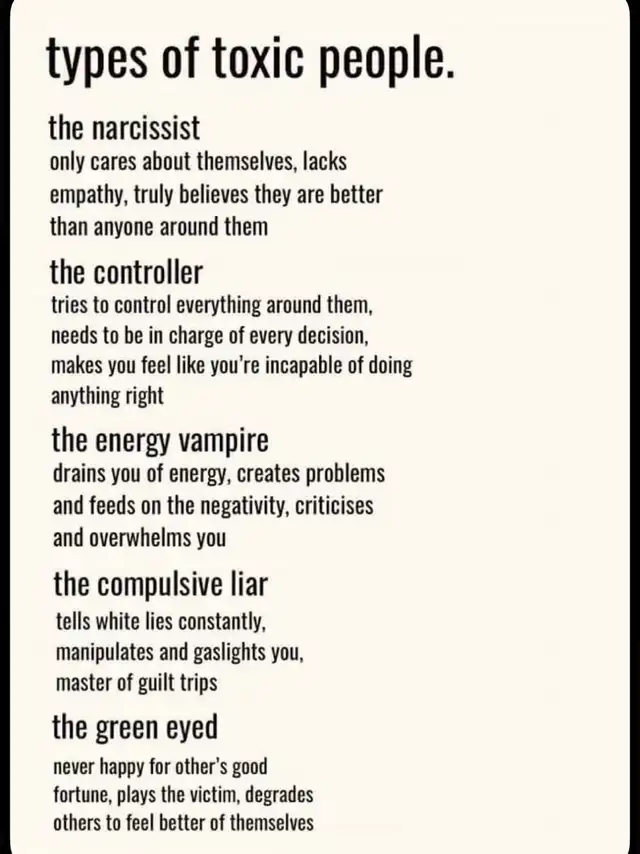 types of toxic people.

the narcissist
only cares about themselves, lacks empathy, truly believes they are better than anyone around them

the controller
tries to control everything around them, needs to be in charge of every decision, makes you feel like you're incapable of doing anything right

the energy vampire
drains you of energy, creates problems and feeds on the negativity, criticises and overwhelms you

the compulsive liar
tells white lies constantly, manipulates and gaslights you, master of guilt trips

the green eyed
never happy for other's good fortune, plays the victim, degrades others to feel better of themselves